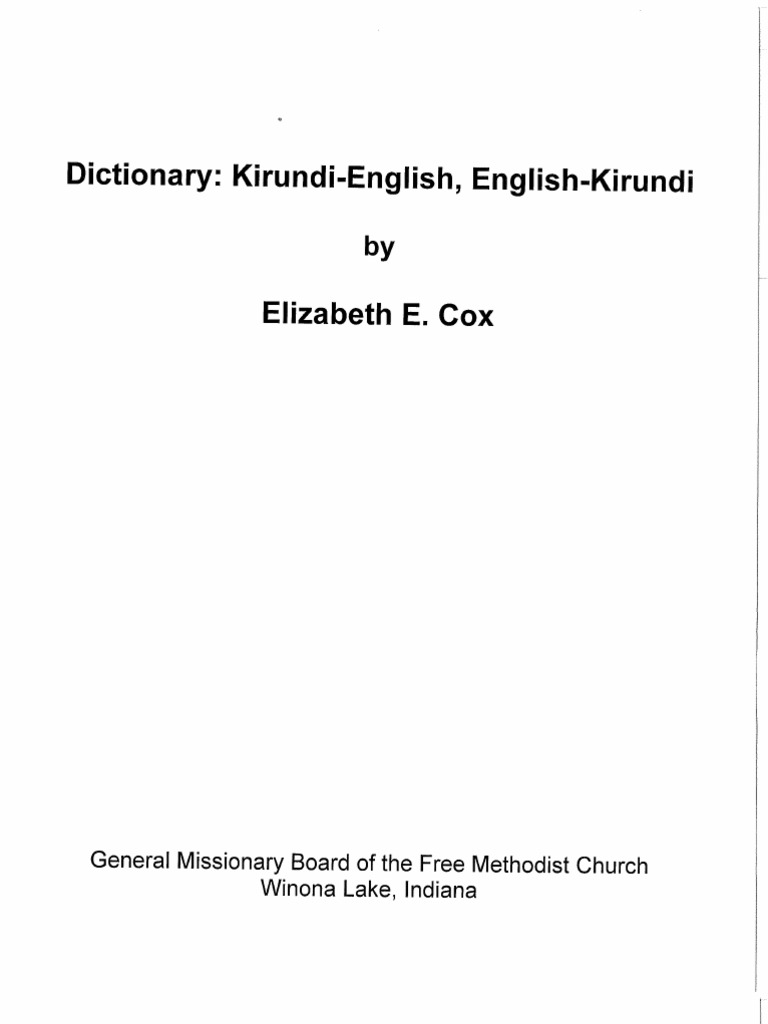 Dictionary: Kirundi-English, English-Kirundi

by

Elizabeth E. Cox

General Missionary Board of the Free Methodist Church
Winona Lake, Indiana